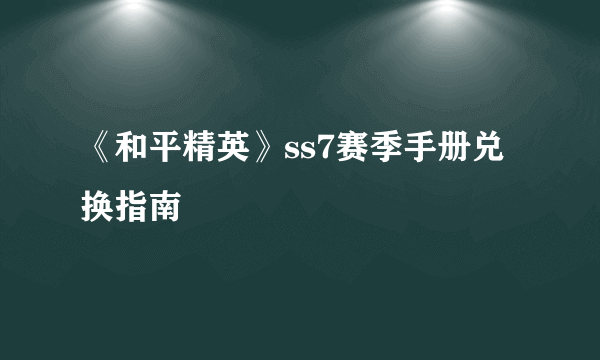 《和平精英》ss7赛季手册兑换指南